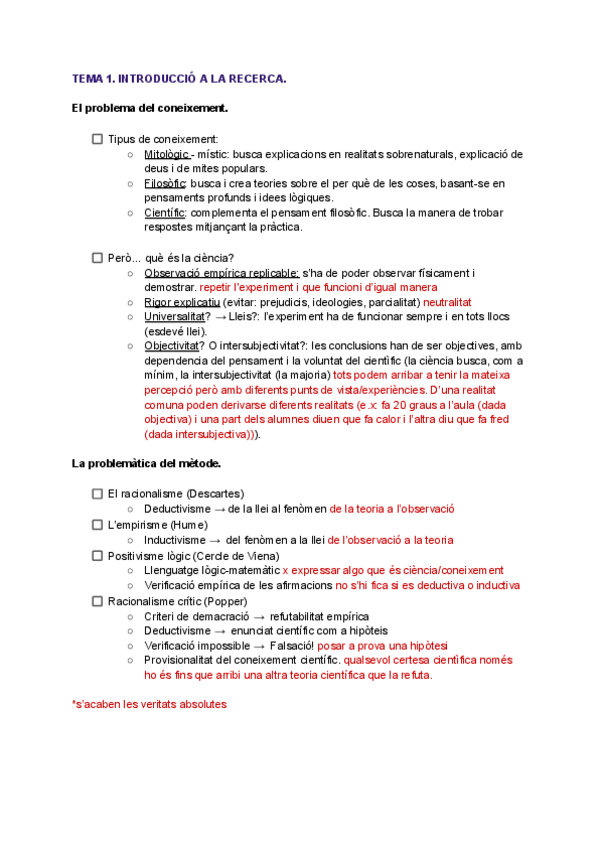 TEMA 1. INTRODUCCIÓ A LA RECERCA.

El problema del coneixement.

☐ Tipus de coneixement:
○ Mitològic - místic: busca explicacions en realitats sobrenaturals, explicació de deus i de mites populars.
○ Filosòfic: busca i crea teories sobre el per què de les coses, basant-se en pensaments profunds i idees lògiques.
○ Científic: complementa el pensament filosòfic. Busca la manera de trobar respostes mitjançant la pràctica.

☐ Però... què és la ciència?
○ Observació empírica replicable: s'ha de poder observar físicament i demostrar. repetir l'experiment i que funcioni d'igual manera
○ Rigor explicatiu (evitar: prejudicis, ideologies, parcialitat) neutralitat
○ Universalitat? → Lleis?: l'experiment ha de funcionar sempre i en tots llocs (esdevé llei).
○ Objectivitat? O intersubjectivitat?: les conclusions han de ser objectives, amb dependencia del pensament i la voluntat del científic (la ciència busca, com a mínim, la intersubjectivitat (la majoria) tots podem arribar a tenir la mateixa percepció però amb diferents punts de vista/experiències. D'una realitat comuna poden derivarse diferents realitats (e.x: fa 20 graus a l'aula (dada objectiva) i una part dels alumnes diuen que fa calor i l'altra diu que fa fred (dada intersubjectiva))).

La problemàtica del mètode.

☐ El racionalisme (Descartes)
○ Deductivisme → de la llei al fenòmen de la teoria a l'observació
☐ L'empirisme (Hume)
○ Inductivisme → del fenòmen a la llei de l'observació a la teoria
☐ Positivisme lògic (Cercle de Viena)
○ Llenguatge lògic-matemàtic x expressar algo que és ciència/coneixement
○ Verificació empírica de les afirmacions no s'hi fica si es deductiva o inductiva
☐ Racionalisme crític (Popper)
○ Criteri de demacració → refutabilitat empírica
○ Deductivisme → enunciat científic com a hipòteis
○ Verificació impossible → Falsació! posar a prova una hipòtesi
○ Provisionalitat del coneixement científic. qualsevol certesa científica només ho és fins que arribi una altra teoria científica que la refuta.

*s'acaben les veritats absolutes